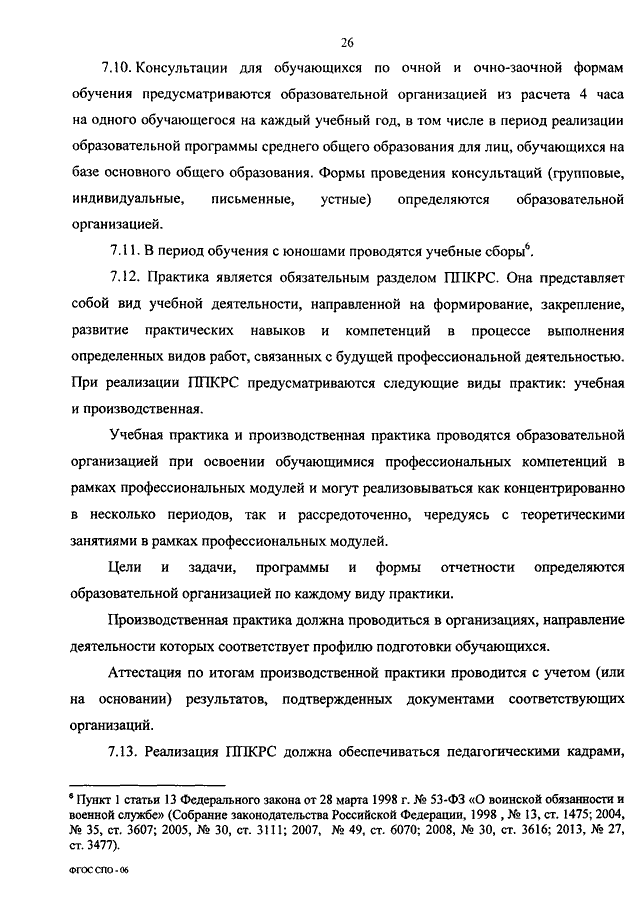 26

7.10. Консультации для обучающихся по очной и очно-заочной формам обучения предусматриваются образовательной организацией из расчета 4 часа на одного обучающегося на каждый учебный год, в том числе в период реализации образовательной программы среднего общего образования для лиц, обучающихся на базе основного общего образования. Формы проведения консультаций (групповые, индивидуальные, письменные, устные) определяются образовательной организацией.

7.11. В период обучения с юношами проводятся учебные сборы$^6$.

7.12. Практика является обязательным разделом ППКРС. Она представляет собой вид учебной деятельности, направленной на формирование, закрепление, развитие практических навыков и компетенций в процессе выполнения определенных видов работ, связанных с будущей профессиональной деятельностью. При реализации ППКРС предусматриваются следующие виды практик: учебная и производственная.

Учебная практика и производственная практика проводятся образовательной организацией при освоении обучающимися профессиональных компетенций в рамках профессиональных модулей и могут реализовываться как концентрированно в несколько периодов, так и рассредоточенно, чередуясь с теоретическими занятиями в рамках профессиональных модулей.

Цели и задачи, программы и формы отчетности определяются образовательной организацией по каждому виду практики.

Производственная практика должна проводиться в организациях, направление деятельности которых соответствует профилю подготовки обучающихся.

Аттестация по итогам производственной практики проводится с учетом (или на основании) результатов, подтвержденных документами соответствующих организаций.

7.13. Реализация ППКРС должна обеспечиваться педагогическими кадрами,

$^6$ Пункт 1 статьи 13 Федерального закона от 28 марта 1998 г. № 53-ФЗ «О воинской обязанности и военной службе» (Собрание законодательства Российской Федерации, 1998 , № 13, ст. 1475; 2004, № 35, ст. 3607; 2005, № 30, ст. 3111; 2007, № 49, ст. 6070; 2008, № 30, ст. 3616; 2013, № 27, ст. 3477).

ФГОС СПО - 06